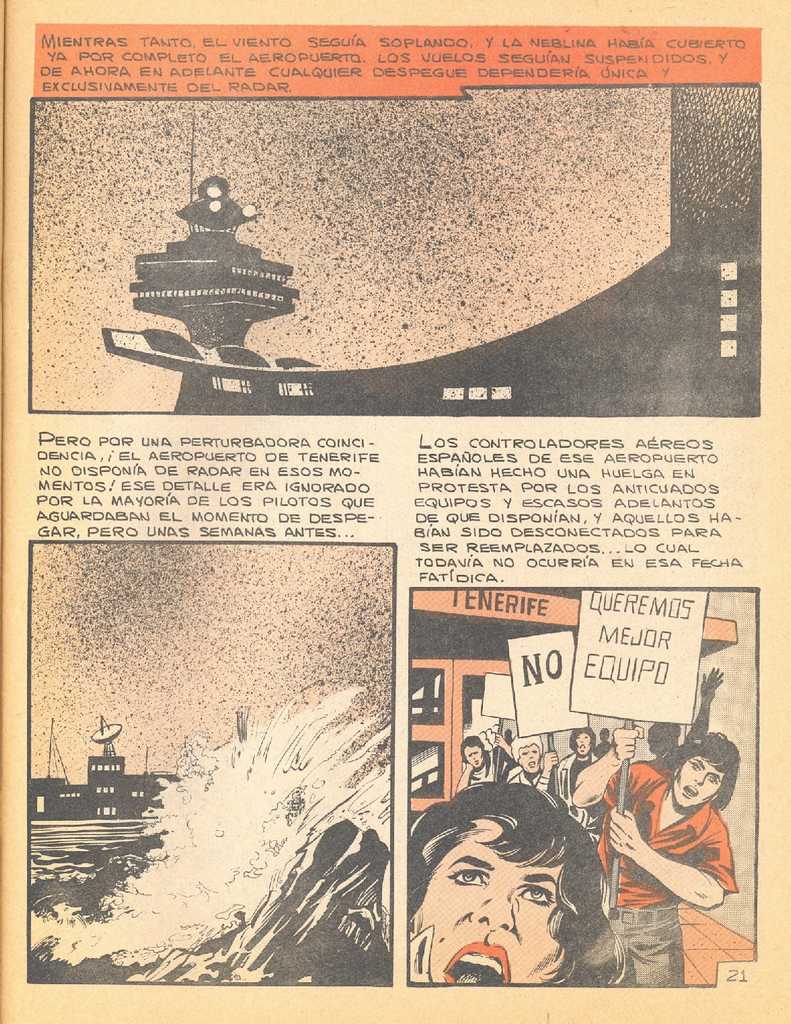 MIENTRAS TANTO, EL VIENTO SEGUÍA SOPLANDO, Y LA NEBLINA HABÍA CUBIERTO YA POR COMPLETO EL AEROPUERTO. LOS VUELOS SEGUÍAN SUSPENDIDOS, Y DE AHORA EN ADELANTE CUALQUIER DESPEGUE DEPENDERÍA ÚNICA Y EXCLUSIVAMENTE DEL RADAR.

PERO POR UNA PERTURBADORA COINCIDENCIA, ¡EL AEROPUERTO DE TENERIFE NO DISPONÍA DE RADAR EN ESOS MOMENTOS! ESE DETALLE ERA IGNORADO POR LA MAYORÍA DE LOS PILOTOS QUE AGUARDABAN EL MOMENTO DE DESPEGAR, PERO UNAS SEMANAS ANTES...

LOS CONTROLADORES AÉREOS ESPAÑOLES DE ESE AEROPUERTO HABÍAN HECHO UNA HUELGA EN PROTESTA POR LOS ANTICUADOS EQUIPOS Y ESCASOS ADELANTOS DE QUE DISPONÍAN, Y AQUELLOS HABÍAN SIDO DESCONECTADOS PARA SER REEMPLAZADOS... LO CUAL TODAVÍA NO OCURRÍA EN ESA FECHA FATÍDICA.

TENERIFE

NO

QUEREMOS MEJOR EQUIPO

21